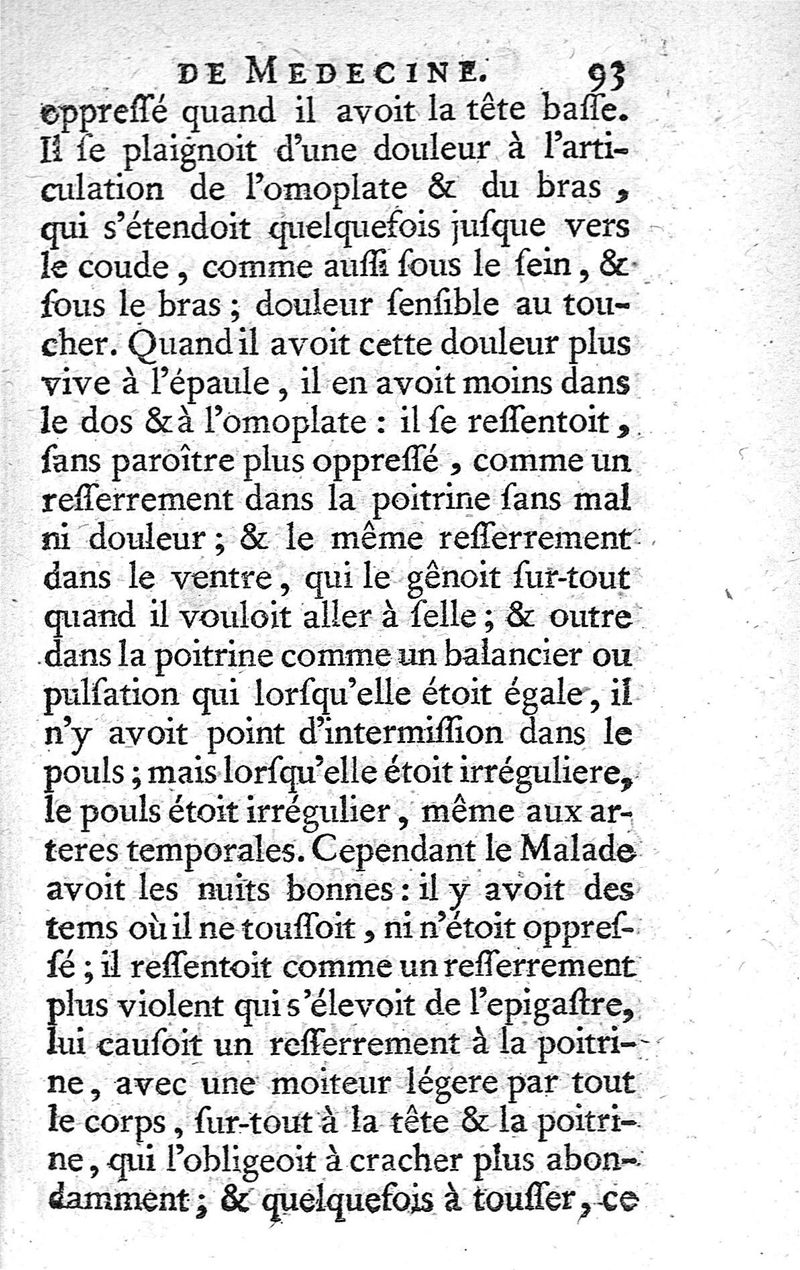 DE MEDECINE. 93

oppreſſé quand il avoit la tête baſſe. Il ſe plaignoit d'une douleur à l'articulation de l'omoplate & du bras, qui s'étendoit quelquefois juſque vers le coude, comme auſſi ſous le ſein, & ſous le bras; douleur ſenſible au toucher. Quand il avoit cette douleur plus vive à l'épaule, il en avoit moins dans le dos & à l'omoplate: il ſe reſſentoit, ſans paroître plus oppreſſé, comme un reſſerrement dans la poitrine ſans mal ni douleur; & le même reſſerrement dans le ventre, qui le gênoit ſur-tout quand il vouloit aller à ſelle; & outre dans la poitrine comme un balancier ou pulſation qui lorſqu'elle étoit égale, il n'y avoit point d'intermiſſion dans le pouls; mais lorſqu'elle étoit irréguliere, le pouls étoit irrégulier, même aux arteres temporales. Cependant le Malade avoit les nuits bonnes: il y avoit des tems où il ne touſſoit, ni n'étoit oppreſſé; il reſſentoit comme un reſſerrement plus violent qui s'élevoit de l'epigaſtre, lui cauſoit un reſſerrement à la poitrine, avec une moiteur légere par tout le corps, ſur-tout à la tête & la poitrine, qui l'obligeoit à cracher plus abondamment; & quelquefois à touſſer, ce